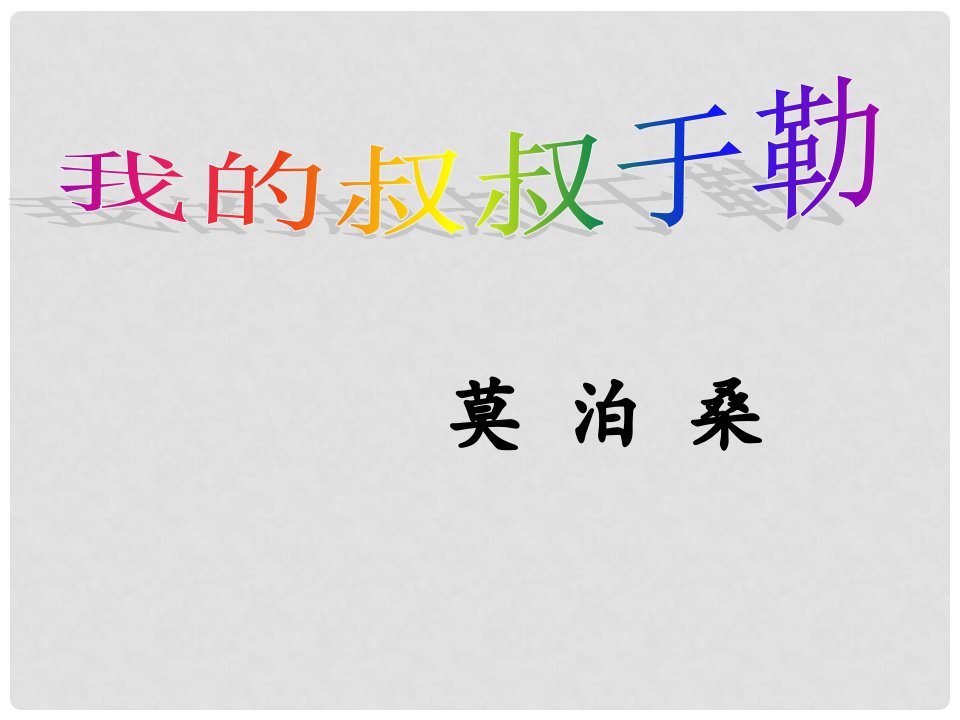 我的叔叔于勒

莫 泊 桑